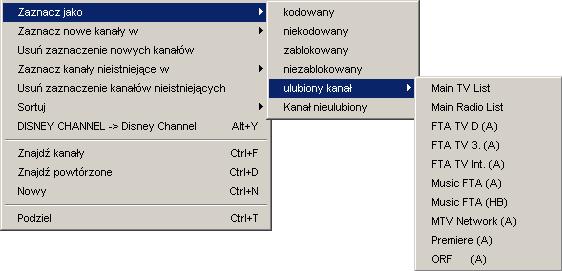 Zaznacz jako
Zaznacz nowe kanały w
Usuń zaznaczenie nowych kanałów
Zaznacz kanały nieistniejące w
Usuń zaznaczenie kanałów nieistniejących
Sortuj
DISNEY CHANNEL -> Disney Channel Alt+Y

Znajdź kanały Ctrl+F
Znajdź powtórzone Ctrl+D
Nowy Ctrl+N

Podziel Ctrl+T

kodowany
niekodowany
zablokowany
niezablokowany
ulubiony kanał
Kanał nieulubiony

Main TV List
Main Radio List
FTA TV D (A)
FTA TV 3. (A)
FTA TV Int. (A)
Music FTA (A)
Music FTA (HB)
MTV Network (A)
Premiere (A)
ORF (A)